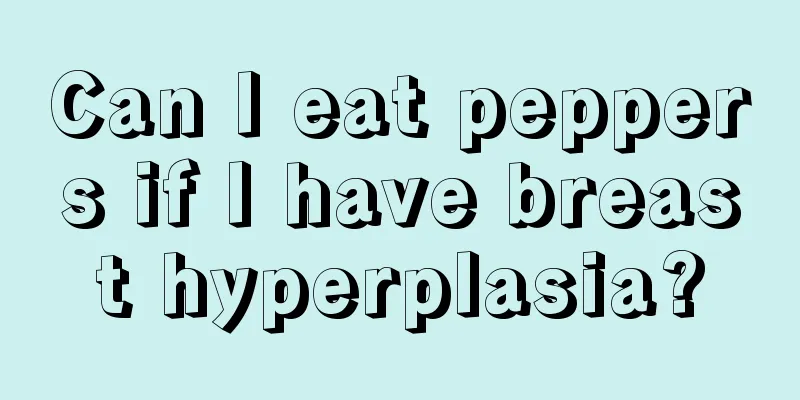 Can I eat peppers if I have breast hyperplasia?